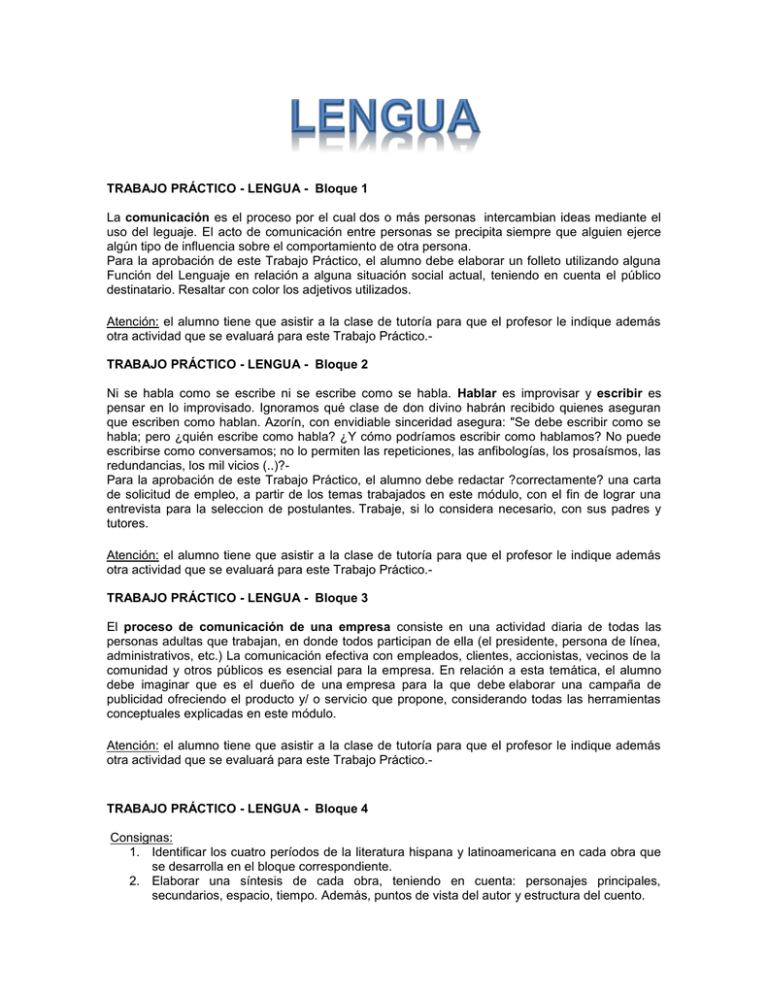 LENGUA

TRABAJO PRÁCTICO - LENGUA - Bloque 1

La comunicación es el proceso por el cual dos o más personas intercambian ideas mediante el uso del leguaje. El acto de comunicación entre personas se precipita siempre que alguien ejerce algún tipo de influencia sobre el comportamiento de otra persona.
Para la aprobación de este Trabajo Práctico, el alumno debe elaborar un folleto utilizando alguna Función del Lenguaje en relación a alguna situación social actual, teniendo en cuenta el público destinatario. Resaltar con color los adjetivos utilizados.

Atención: el alumno tiene que asistir a la clase de tutoría para que el profesor le indique además otra actividad que se evaluará para este Trabajo Práctico.-

TRABAJO PRÁCTICO - LENGUA - Bloque 2

Ni se habla como se escribe ni se escribe como se habla. Hablar es improvisar y escribir es pensar en lo improvisado. Ignoramos qué clase de don divino habrán recibido quienes aseguran que escriben como hablan. Azorín, con envidiable sinceridad asegura: "Se debe escribir como se habla; pero ¿quién escribe como habla? ¿Y cómo podríamos escribir como hablamos? No puede escribirse como conversamos; no lo permiten las repeticiones, las anfibologías, los prosaísmos, las redundancias, los mil vicios (..)?-
Para la aprobación de este Trabajo Práctico, el alumno debe redactar ?correctamente? una carta de solicitud de empleo, a partir de los temas trabajados en este módulo, con el fin de lograr una entrevista para la seleccion de postulantes. Trabaje, si lo considera necesario, con sus padres y tutores.

Atención: el alumno tiene que asistir a la clase de tutoría para que el profesor le indique además otra actividad que se evaluará para este Trabajo Práctico.-

TRABAJO PRÁCTICO - LENGUA - Bloque 3

El proceso de comunicación de una empresa consiste en una actividad diaria de todas las personas adultas que trabajan, en donde todos participan de ella (el presidente, persona de línea, administrativos, etc.) La comunicación efectiva con empleados, clientes, accionistas, vecinos de la comunidad y otros públicos es esencial para la empresa. En relación a esta temática, el alumno debe imaginar que es el dueño de una empresa para la que debe elaborar una campaña de publicidad ofreciendo el producto y/ o servicio que propone, considerando todas las herramientas conceptuales explicadas en este módulo.

Atención: el alumno tiene que asistir a la clase de tutoría para que el profesor le indique además otra actividad que se evaluará para este Trabajo Práctico.-

TRABAJO PRÁCTICO - LENGUA - Bloque 4

Consignas:
1. Identificar los cuatro períodos de la literatura hispana y latinoamericana en cada obra que se desarrolla en el bloque correspondiente.
2. Elaborar una síntesis de cada obra, teniendo en cuenta: personajes principales, secundarios, espacio, tiempo. Además, puntos de vista del autor y estructura del cuento.